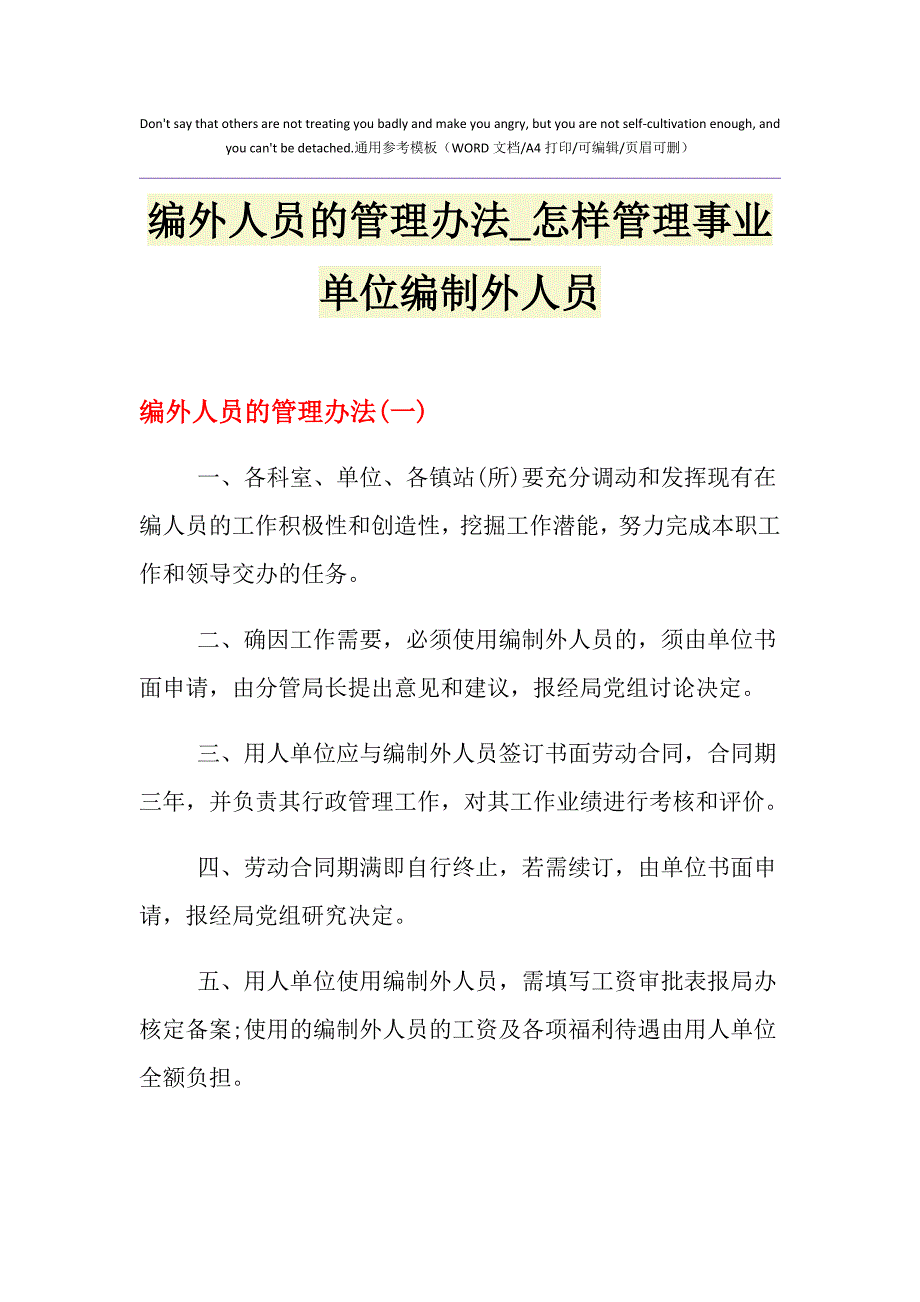 Don't say that others are not treating you badly and make you angry, but you are not self-cultivation enough, and you can't be detached.通用参考模板（WORD 文档/A4 打印/可编辑/页眉可删）

编外人员的管理办法_怎样管理事业单位编制外人员

编外人员的管理办法(一)

一、各科室、单位、各镇站(所)要充分调动和发挥现有在编人员的工作积极性和创造性，挖掘工作潜能，努力完成本职工作和领导交办的任务。

二、确因工作需要，必须使用编制外人员的，须由单位书面申请，由分管局长提出意见和建议，报经局党组讨论决定。

三、用人单位应与编制外人员签订书面劳动合同，合同期三年，并负责其行政管理工作，对其工作业绩进行考核和评价。

四、劳动合同期满即自行终止，若需续订，由单位书面申请，报经局党组研究决定。

五、用人单位使用编制外人员，需填写工资审批表报局办核定备案;使用的编制外人员的工资及各项福利待遇由用人单位全额负担。